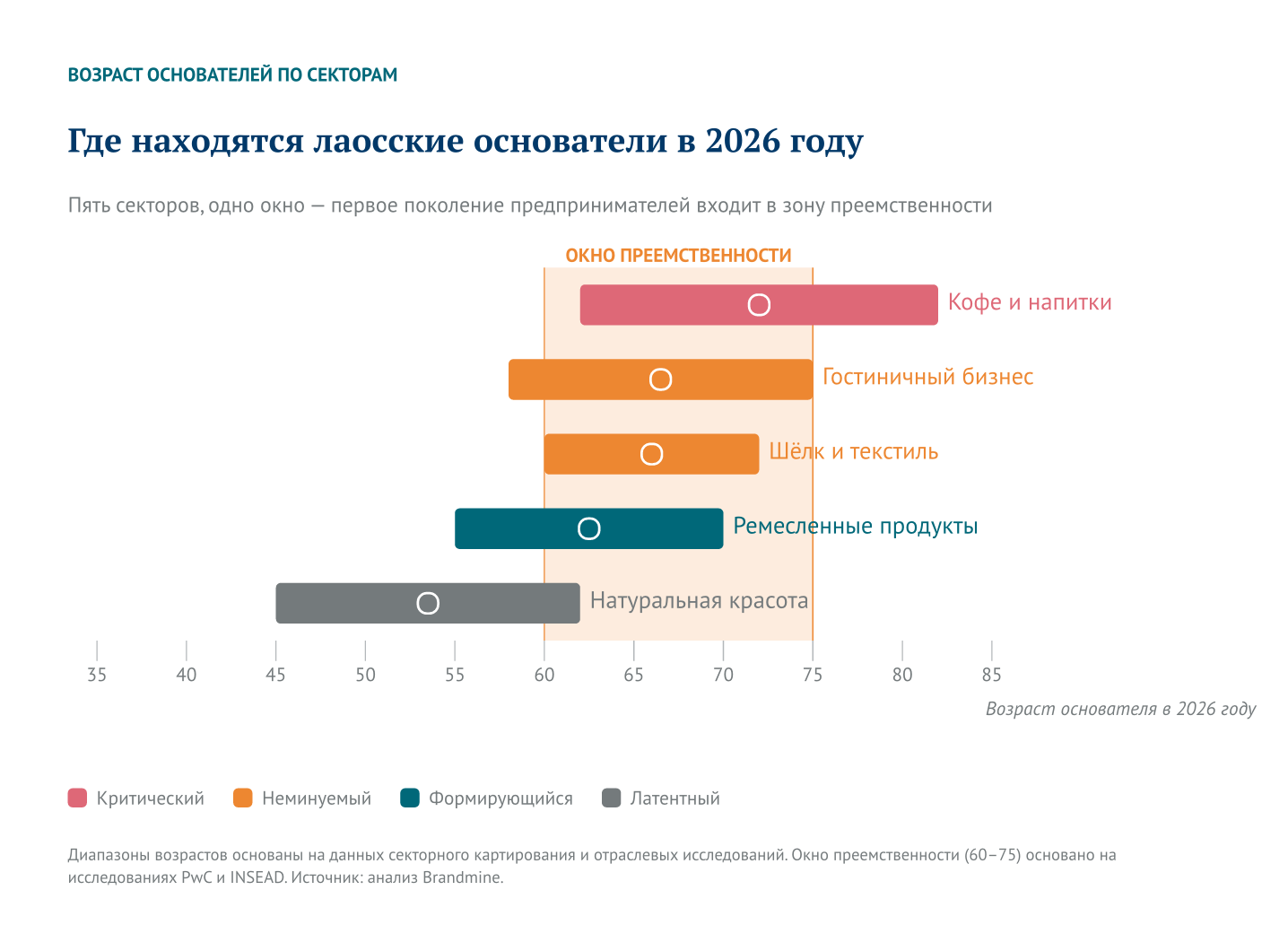 ВОЗРАСТ ОСНОВАТЕЛЕЙ ПО СЕКТОРАМ

Где находятся лаосские основатели в 2026 году

Пять секторов, одно окно — первое поколение предпринимателей входит в зону преемственности

ОКНО ПРЕЕМСТВЕННОСТИ

Кофе и напитки

Гостиничный бизнес

Шёлк и текстиль

Ремесленные продукты

Натуральная красота

35 40 45 50 55 60 65 70 75 80 85

Возраст основателя в 2026 году

Критический Неминуемый Формирующийся Латентный

Диапазоны возрастов основаны на данных секторного картирования и отраслевых исследований. Окно преемственности (60–75) основано на исследованиях PwC и INSEAD. Источник: анализ Brandmine.